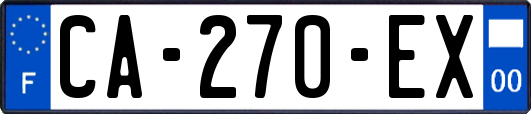 F
CA-270-EX
00